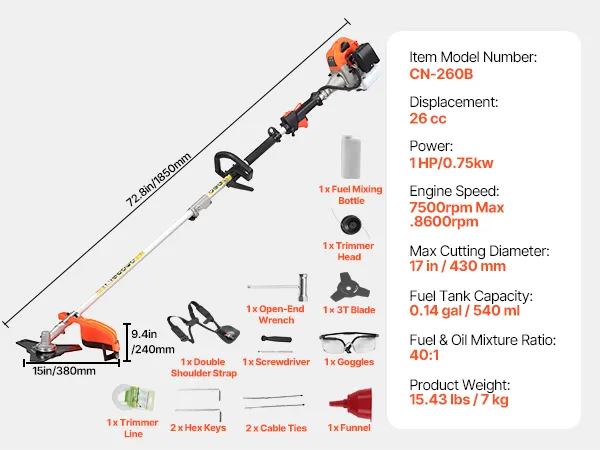 72.8in/1850mm

9.4in /240mm

15in/380mm

1 x Fuel Mixing Bottle

1 x Trimmer Head

1 x Open-End Wrench

1 x 3T Blade

1 x Double Shoulder Strap

1 x Screwdriver

1 x Goggles

1 x Trimmer Line

2 x Hex Keys

2 x Cable Ties

1 x Funnel

Item Model Number:
CN-260B

Displacement:
26 cc

Power:
1 HP/0.75kw

Engine Speed:
7500rpm Max .8600rpm

Max Cutting Diameter:
17 in / 430 mm

Fuel Tank Capacity:
0.14 gal / 540 ml

Fuel & Oil Mixture Ratio:
40:1

Product Weight:
15.43 lbs / 7 kg